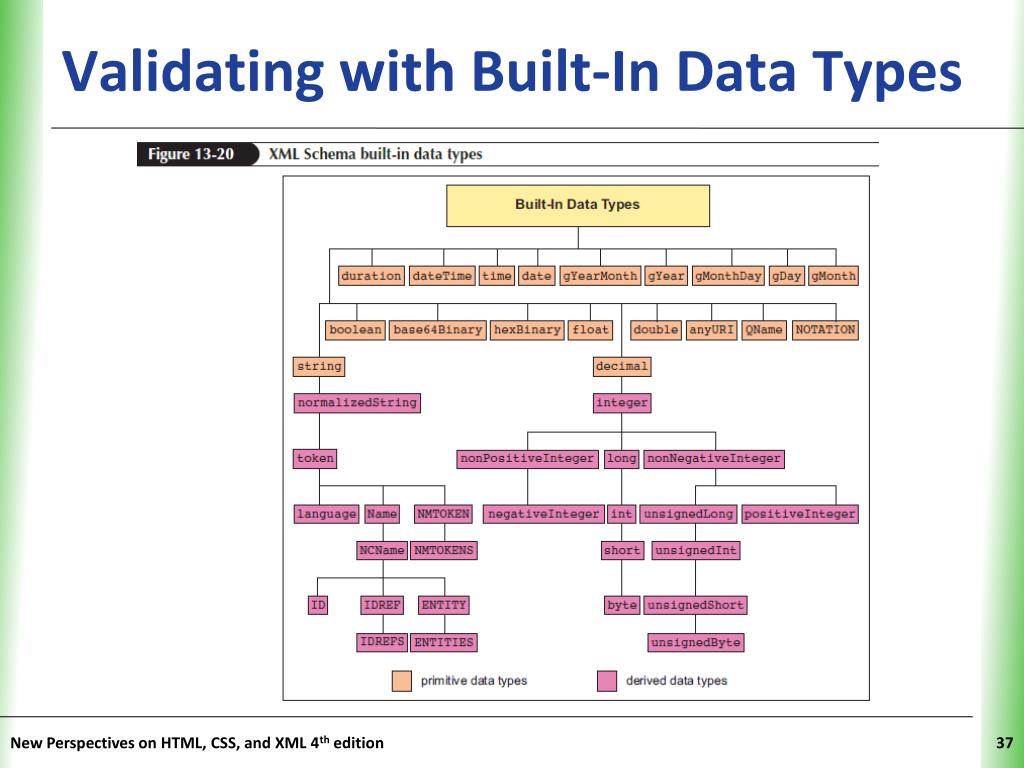 Validating with Built-In Data Types

Figure 13-20 XML Schema built-in data types

Built-In Data Types

duration dateTime time date gYearMonth gYear gMonthDay gDay gMonth

boolean base64Binary hexBinary float double anyURI QName NOTATION

string

decimal

normalizedString

integer

token

nonPositiveInteger long nonNegativeInteger

language Name NMTOKEN

negativeInteger int unsignedLong positiveInteger

NCName NMTOKENS

short unsignedInt

ID IDREF ENTITY

byte unsignedShort

IDREFS ENTITIES

unsignedByte

primitive data types

derived data types

New Perspectives on HTML, CSS, and XML 4$^{th}$ edition

37